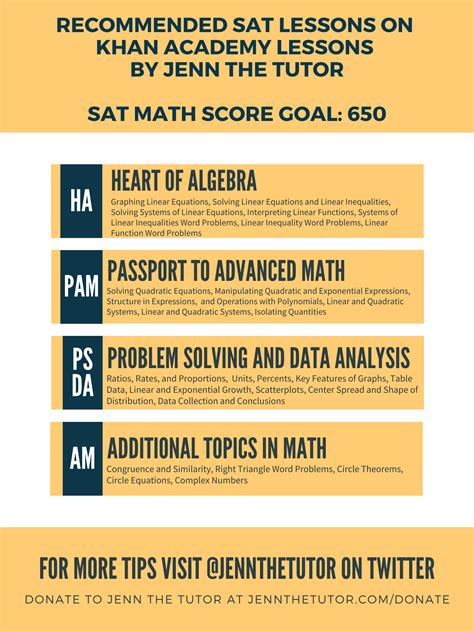 RECOMMENDED SAT LESSONS ON KHAN ACADEMY LESSONS BY JENN THE TUTOR

SAT MATH SCORE GOAL: 650

HA

HEART OF ALGEBRA

Graphing Linear Equations, Solving Linear Equations and Linear Inequalities, Solving Systems of Linear Equations, Interpreting Linear Functions, Systems of Linear Inequalities Word Problems, Linear Inequality Word Problems, Linear Function Word Problems

PAM

PASSPORT TO ADVANCED MATH

Solving Quadratic Equations, Manipulating Quadratic and Exponential Expressions, Structure in Expressions, and Operations with Polynomials, Linear and Quadratic Systems, Linear and Quadratic Systems, Isolating Quantities

PS DA

PROBLEM SOLVING AND DATA ANALYSIS

Ratios, Rates, and Proportions, Units, Percents, Key Features of Graphs, Table Data, Linear and Exponential Growth, Scatterplots, Center Spread and Shape of Distribution, Data Collection and Conclusions

AM

ADDITIONAL TOPICS IN MATH

Congruence and Similarity, Right Triangle Word Problems, Circle Theorems, Circle Equations, Complex Numbers

FOR MORE TIPS VISIT @JENNTHETUTOR ON TWITTER

DONATE TO JENN THE TUTOR AT JENNTHETUTOR.COM/DONATE